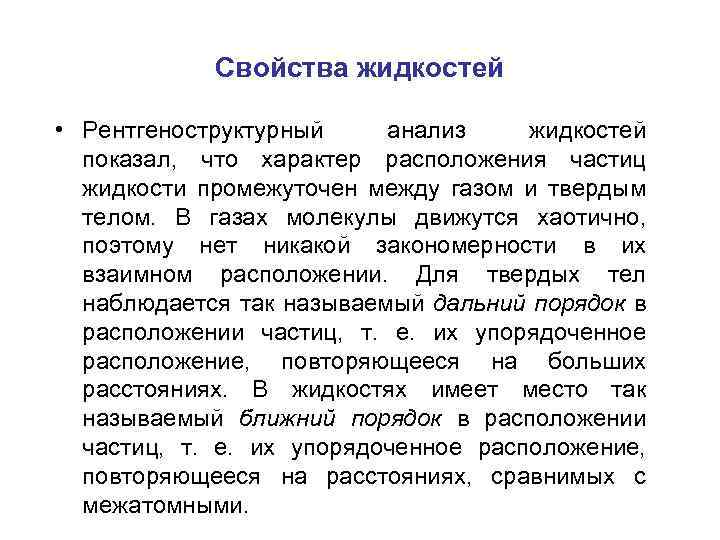 Свойства жидкостей

• Рентгеноструктурный анализ жидкостей показал, что характер расположения частиц жидкости промежуточен между газом и твердым телом. В газах молекулы движутся хаотично, поэтому нет никакой закономерности в их взаимном расположении. Для твердых тел наблюдается так называемый дальний порядок в расположении частиц, т. е. их упорядоченное расположение, повторяющееся на больших расстояниях. В жидкостях имеет место так называемый ближний порядок в расположении частиц, т. е. их упорядоченное расположение, повторяющееся на расстояниях, сравнимых с межатомными.